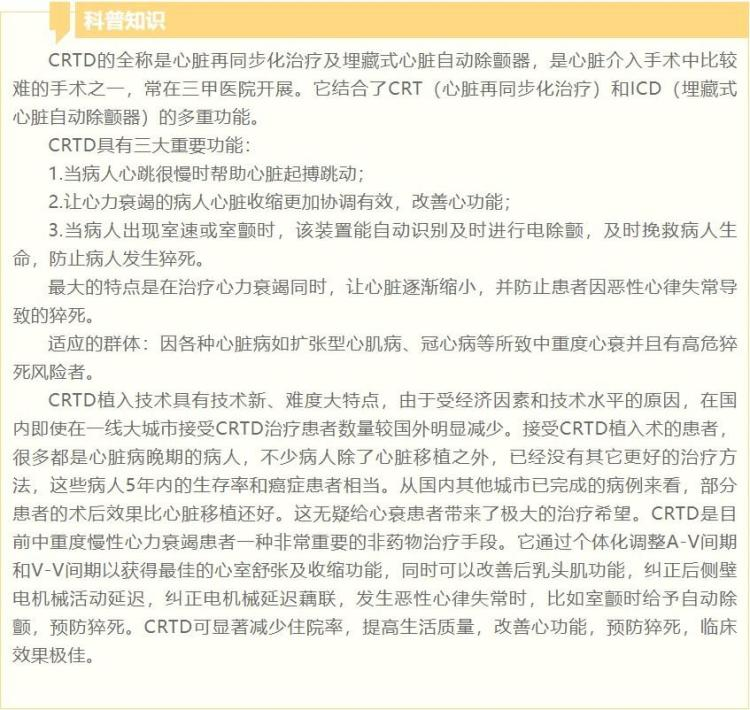 科普知识

CRTD的全称是心脏再同步化治疗及埋藏式心脏自动除颤器，是心脏介入手术中比较难的手术之一，常在三甲医院开展。它结合了CRT（心脏再同步化治疗）和ICD（埋藏式心脏自动除颤器）的多重功能。

CRTD具有三大重要功能：

1.当病人心跳很慢时帮助心脏起搏跳动；

2.让心力衰竭的病人心脏收缩更加协调有效，改善心功能；

3.当病人出现室速或室颤时，该装置能自动识别及时进行电除颤，及时挽救病人生命，防止病人发生猝死。

最大的特点是在治疗心力衰竭同时，让心脏逐渐缩小，并防止患者因恶性心律失常导致的猝死。

适应的群体：因各种心脏病如扩张型心肌病、冠心病等所致中重度心衰并且有高危猝死风险者。

CRTD植入技术具有技术新、难度大特点，由于受经济因素和技术水平的原因，在国内即使在一线大城市接受CRTD治疗患者数量较国外明显减少。接受CRTD植入术的患者，很多都是心脏病晚期的病人，不少病人除了心脏移植之外，已经没有其它更好的治疗方法，这些病人5年内的生存率和癌症患者相当。从国内其他城市已完成的病例来看，部分患者的术后效果比心脏移植还好。这无疑给心衰患者带来了极大的治疗希望。CRTD是目前中重度慢性心力衰竭患者一种非常重要的非药物治疗手段。它通过个体化调整A-V间期和V-V间期以获得最佳的心室舒张及收缩功能，同时可以改善后乳头肌功能，纠正后侧壁电机械活动延迟，纠正电机械延迟藕联，发生恶性心律失常时，比如室颤时给予自动除颤，预防猝死。CRTD可显著减少住院率，提高生活质量，改善心功能，预防猝死，临床效果极佳。